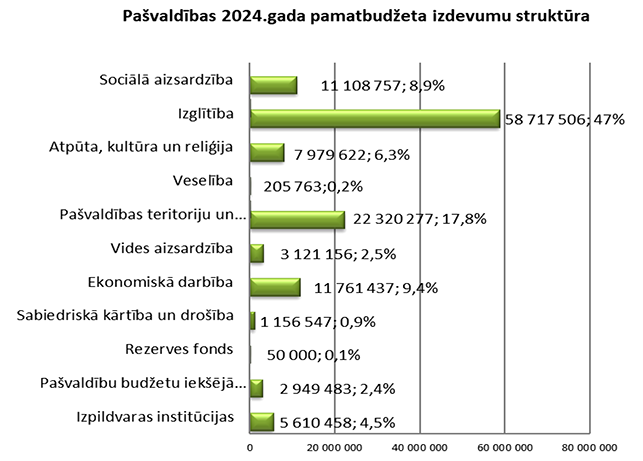 Pašvaldības 2024.gada pamatbudžeta izdevumu struktūra

Sociālā aizsardzība 11 108 757; 8,9%
Izglītība 58 717 506; 47%
Atpūta, kultūra un reliģija 7 979 622; 6,3%
Veselība 205 763;0,2%
Pašvaldības teritoriju un... 22 320 277; 17,8%
Vides aizsardzība 3 121 156; 2,5%
Ekonomiskā darbība 11 761 437; 9,4%
Sabiedriskā kārtība un drošība 1 156 547; 0,9%
Rezerves fonds 50 000; 0,1%
Pašvaldību budžetu iekšējā... 2 949 483; 2,4%
Izpildvaras institūcijas 5 610 458; 4,5%

0 20 000 000 40 000 000 60 000 000 80 000 000